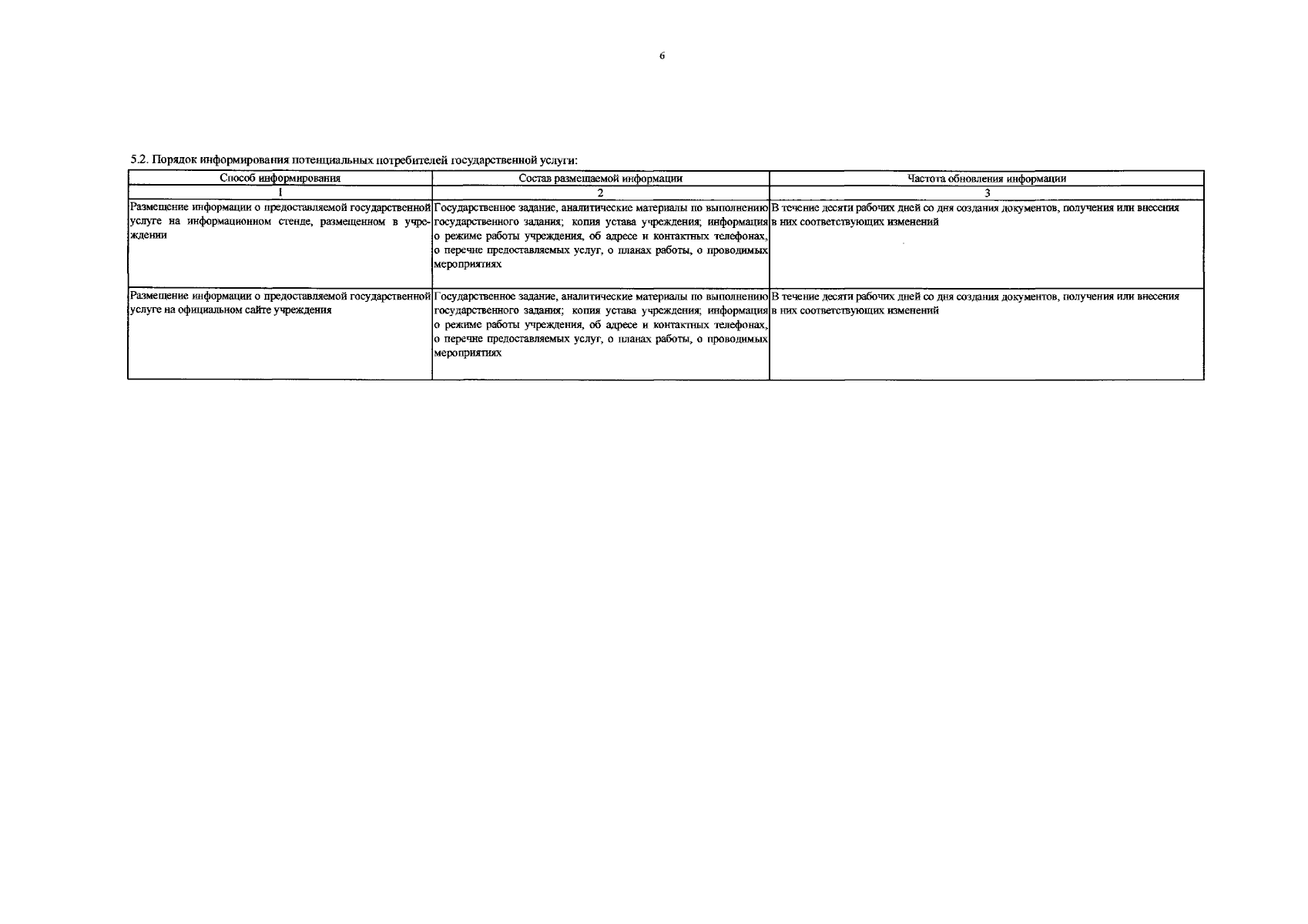 6

5.2. Порядок информирования потенциальных потребителей государственной услуги:

| Способ информирования | Состав размещаемой информации | Частота обновления информации |
|---|---|---|
| 1 | 2 | 3 |
| Размещение информации о предоставляемой государственной услуге на информационном стенде, размещенном в учреждении | Государственное задание, аналитические материалы по выполнению государственного задания; копия устава учреждения; информация о режиме работы учреждения, об адресе и контактных телефонах, о перечне предоставляемых услуг, о планах работы, о проводимых мероприятиях | В течение десяти рабочих дней со дня создания документов, получения или внесения в них соответствующих изменений |
| Размещение информации о предоставляемой государственной услуге на официальном сайте учреждения | Государственное задание, аналитические материалы по выполнению государственного задания; копия устава учреждения; информация о режиме работы учреждения, об адресе и контактных телефонах, о перечне предоставляемых услуг, о планах работы, о проводимых мероприятиях | В течение десяти рабочих дней со дня создания документов, получения или внесения в них соответствующих изменений |